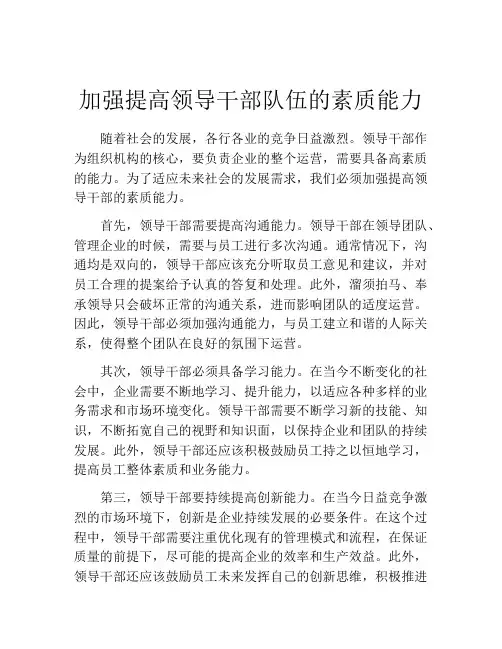 加强提高领导干部队伍的素质能力

随着社会的发展，各行各业的竞争日益激烈。领导干部作为组织机构的核心，要负责企业的整个运营，需要具备高素质的能力。为了适应未来社会的发展需求，我们必须加强提高领导干部的素质能力。

首先，领导干部需要提高沟通能力。领导干部在领导团队、管理企业的时候，需要与员工进行多次沟通。通常情况下，沟通均是双向的，领导干部应该充分听取员工意见和建议，并对员工合理的提案给予认真的答复和处理。此外，溜须拍马、奉承领导只会破坏正常的沟通关系，进而影响团队的适度运营。因此，领导干部必须加强沟通能力，与员工建立和谐的人际关系，使得整个团队在良好的氛围下运营。

其次，领导干部必须具备学习能力。在当今不断变化的社会中，企业需要不断地学习、提升能力，以适应各种多样的业务需求和市场环境变化。领导干部需要不断学习新的技能、知识，不断拓宽自己的视野和知识面，以保持企业和团队的持续发展。此外，领导干部还应该积极鼓励员工持之以恒地学习，提高员工整体素质和业务能力。

第三，领导干部要持续提高创新能力。在当今日益竞争激烈的市场环境下，创新是企业持续发展的必要条件。在这个过程中，领导干部需要注重优化现有的管理模式和流程，在保证质量的前提下，尽可能的提高企业的效率和生产效益。此外，领导干部还应该鼓励员工未来发挥自己的创新思维，积极推进